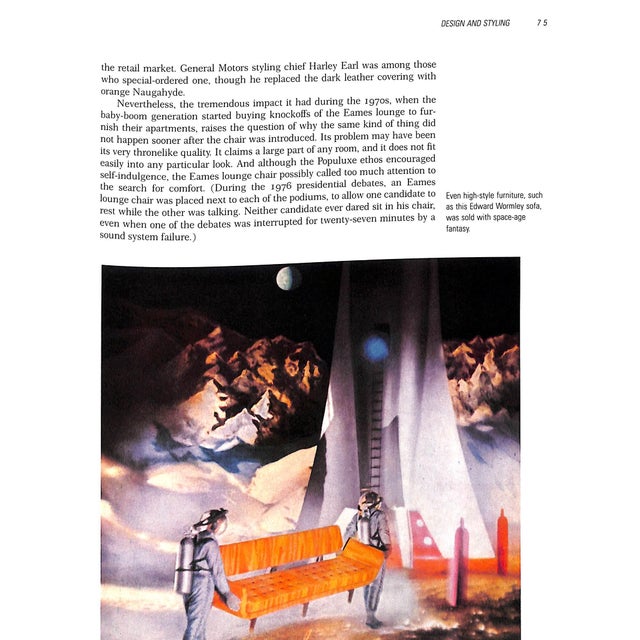 DESIGN AND STYLING 75

the retail market. General Motors styling chief Harley Earl was among those who special-ordered one, though he replaced the dark leather covering with orange Naugahyde.

Nevertheless, the tremendous impact it had during the 1970s, when the baby-boom generation started buying knockoffs of the Eames lounge to furnish their apartments, raises the question of why the same kind of thing did not happen sooner after the chair was introduced. Its problem may have been its very thronelike quality. It claims a large part of any room, and it does not fit easily into any particular look. And although the Populuxe ethos encouraged self-indulgence, the Eames lounge chair possibly called too much attention to the search for comfort. (During the 1976 presidential debates, an Eames lounge chair was placed next to each of the podiums, to allow one candidate to rest while the other was talking. Neither candidate ever dared sit in his chair, even when one of the debates was interrupted for twenty-seven minutes by a sound system failure.)

Even high-style furniture, such as this Edward Wormley sofa, was sold with space-age fantasy.